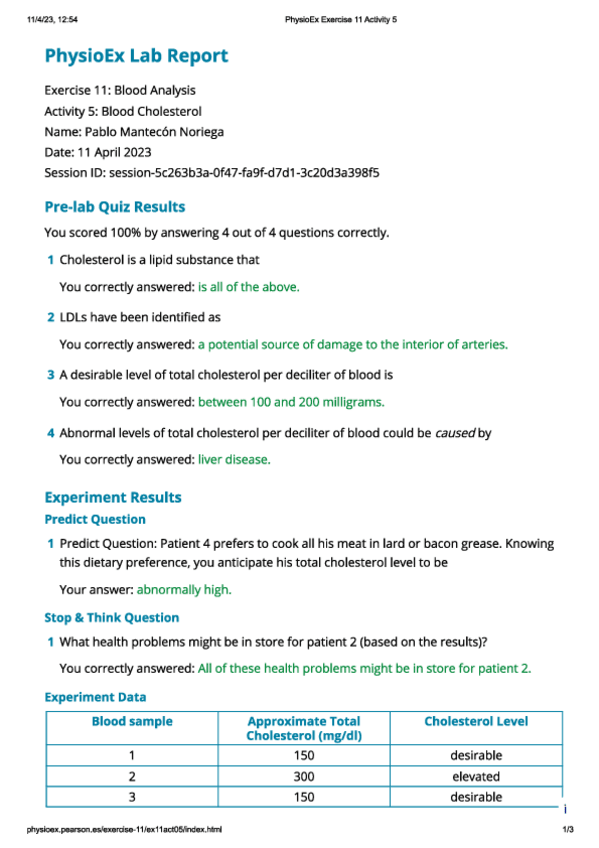 11/4/23, 12:54 PhysioEx Exercise 11 Activity 5

PhysioEx Lab Report

Exercise 11: Blood Analysis
Activity 5: Blood Cholesterol
Name: Pablo Mantecón Noriega
Date: 11 April 2023
Session ID: session-5c263b3a-0f47-fa9f-d7d1-3c20d3a398f5

Pre-lab Quiz Results

You scored 100% by answering 4 out of 4 questions correctly.

1 Cholesterol is a lipid substance that

You correctly answered: is all of the above.

2 LDLs have been identified as

You correctly answered: a potential source of damage to the interior of arteries.

3 A desirable level of total cholesterol per deciliter of blood is

You correctly answered: between 100 and 200 milligrams.

4 Abnormal levels of total cholesterol per deciliter of blood could be caused by

You correctly answered: liver disease.

Experiment Results

Predict Question

1 Predict Question: Patient 4 prefers to cook all his meat in lard or bacon grease. Knowing this dietary preference, you anticipate his total cholesterol level to be

Your answer: abnormally high.

Stop & Think Question

1 What health problems might be in store for patient 2 (based on the results)?

You correctly answered: All of these health problems might be in store for patient 2.

Experiment Data

| Blood sample | Approximate Total Cholesterol (mg/dl) | Cholesterol Level |
|---|---|---|
| 1 | 150 | desirable |
| 2 | 300 | elevated |
| 3 | 150 | desirable |

physioex.pearson.es/exercise-11/ex11act05/index.html 1/3